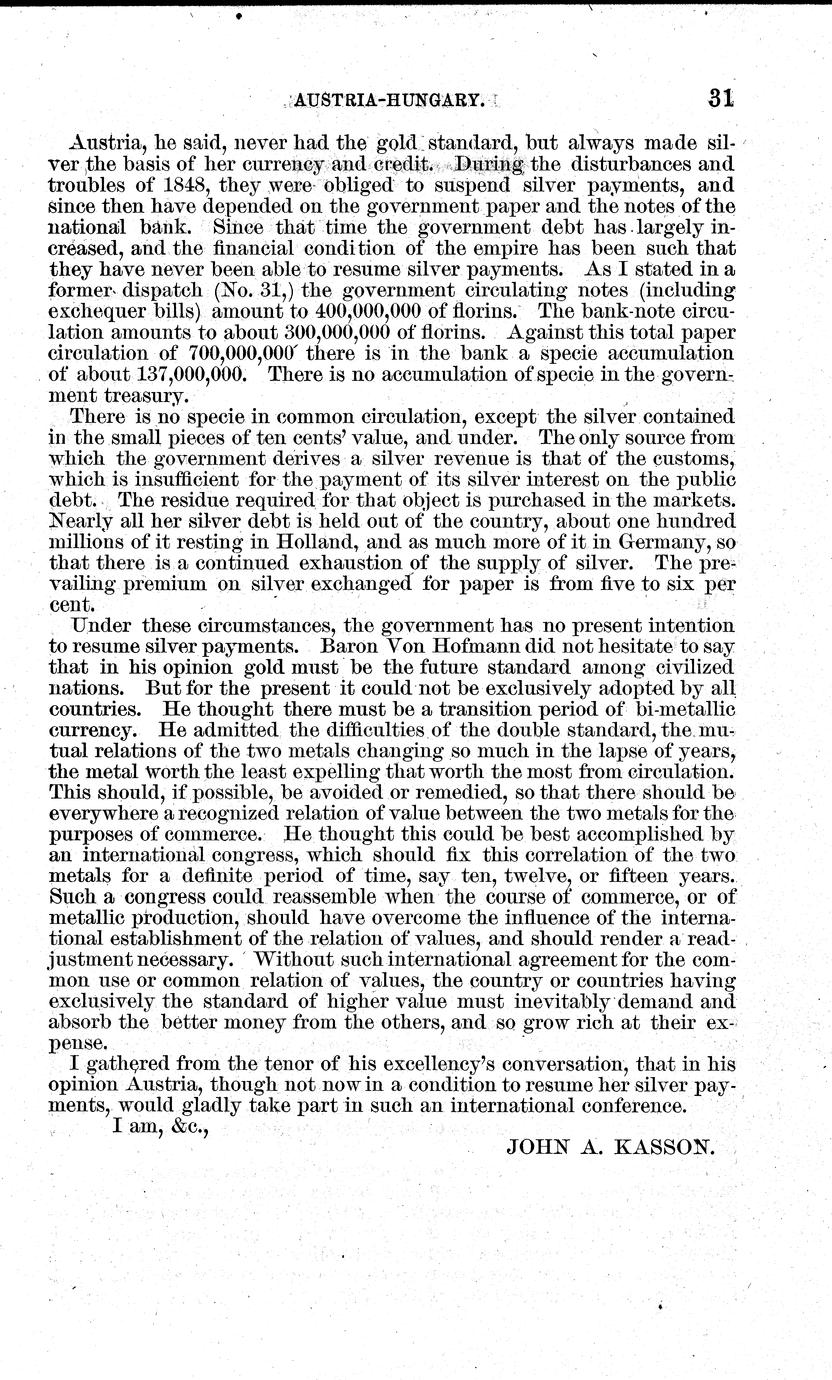 AUSTRIA-HUNGARY. 31

Austria, he said, never had the gold standard, but always made silver the basis of her currency and credit. During the disturbances and troubles of 1848, they were obliged to suspend silver payments, and since then have depended on the government paper and the notes of the national bank. Since that time the government debt has largely increased, and the financial condition of the empire has been such that they have never been able to resume silver payments. As I stated in a former dispatch (No. 31,) the government circulating notes (including exchequer bills) amount to 400,000,000 of florins. The bank-note circulation amounts to about 300,000,000 of florins. Against this total paper circulation of 700,000,000 there is in the bank a specie accumulation of about 137,000,000. There is no accumulation of specie in the government treasury.

There is no specie in common circulation, except the silver contained in the small pieces of ten cents' value, and under. The only source from which the government derives a silver revenue is that of the customs, which is insufficient for the payment of its silver interest on the public debt. The residue required for that object is purchased in the markets. Nearly all her silver debt is held out of the country, about one hundred millions of it resting in Holland, and as much more of it in Germany, so that there is a continued exhaustion of the supply of silver. The prevailing premium on silver exchanged for paper is from five to six per cent.

Under these circumstances, the government has no present intention to resume silver payments. Baron Von Hofmann did not hesitate to say that in his opinion gold must be the future standard among civilized nations. But for the present it could not be exclusively adopted by all countries. He thought there must be a transition period of bi-metallic currency. He admitted the difficulties of the double standard, the mutual relations of the two metals changing so much in the lapse of years, the metal worth the least expelling that worth the most from circulation. This should, if possible, be avoided or remedied, so that there should be everywhere a recognized relation of value between the two metals for the purposes of commerce. He thought this could be best accomplished by an international congress, which should fix this correlation of the two metals for a definite period of time, say ten, twelve, or fifteen years. Such a congress could reassemble when the course of commerce, or of metallic production, should have overcome the influence of the international establishment of the relation of values, and should render a readjustment necessary. Without such international agreement for the common use or common relation of values, the country or countries having exclusively the standard of higher value must inevitably demand and absorb the better money from the others, and so grow rich at their expense.

I gathered from the tenor of his excellency's conversation, that in his opinion Austria, though not now in a condition to resume her silver payments, would gladly take part in such an international conference.

I am, &c.,

JOHN A. KASSON.